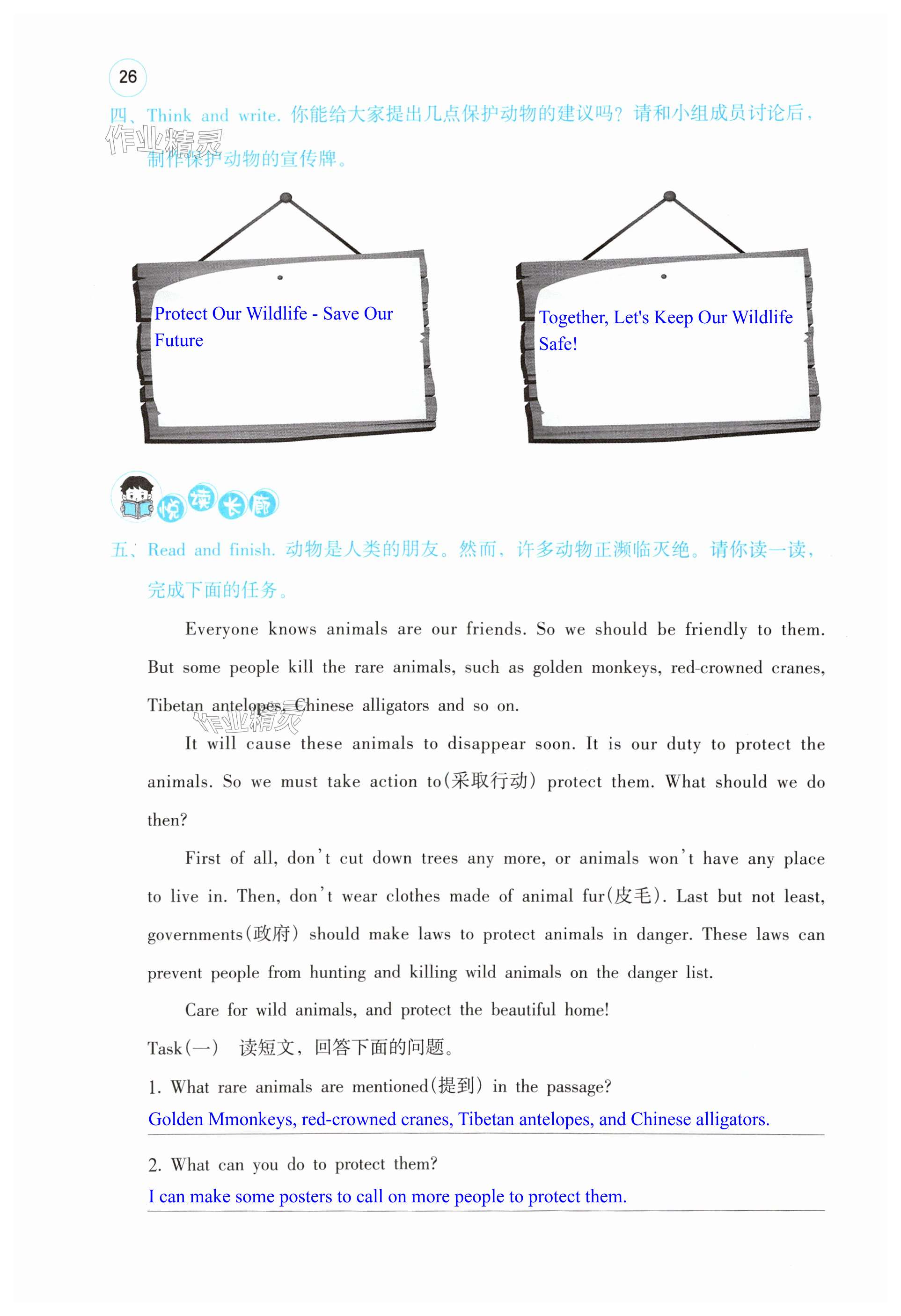 26

四、Think and write. 你能给大家提出几点保护动物的建议吗？请和小组成员讨论后，制作保护动物的宣传牌。

Protect Our Wildlife - Save Our Future

Together, Let's Keep Our Wildlife Safe!

悦读长廊

五、Read and finish. 动物是人类的朋友。然而，许多动物正濒临灭绝。请你读一读，完成下面的任务。

Everyone knows animals are our friends. So we should be friendly to them. But some people kill the rare animals, such as golden monkeys, red-crowned cranes, Tibetan antelopes, Chinese alligators and so on.

It will cause these animals to disappear soon. It is our duty to protect the animals. So we must take action to(采取行动) protect them. What should we do then?

First of all, don't cut down trees any more, or animals won't have any place to live in. Then, don't wear clothes made of animal fur(皮毛). Last but not least, governments(政府) should make laws to protect animals in danger. These laws can prevent people from hunting and killing wild animals on the danger list.

Care for wild animals, and protect the beautiful home!

Task(一) 读短文，回答下面的问题。

1. What rare animals are mentioned(提到) in the passage?
Golden Mmonkeys, red-crowned cranes, Tibetan antelopes, and Chinese alligators.

2. What can you do to protect them?
I can make some posters to call on more people to protect them.

作业精灵